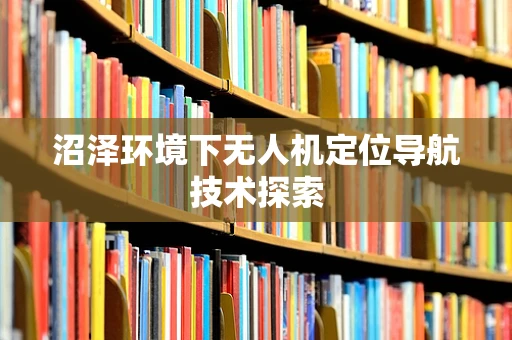 沼泽环境下无人机定位导航技术探索